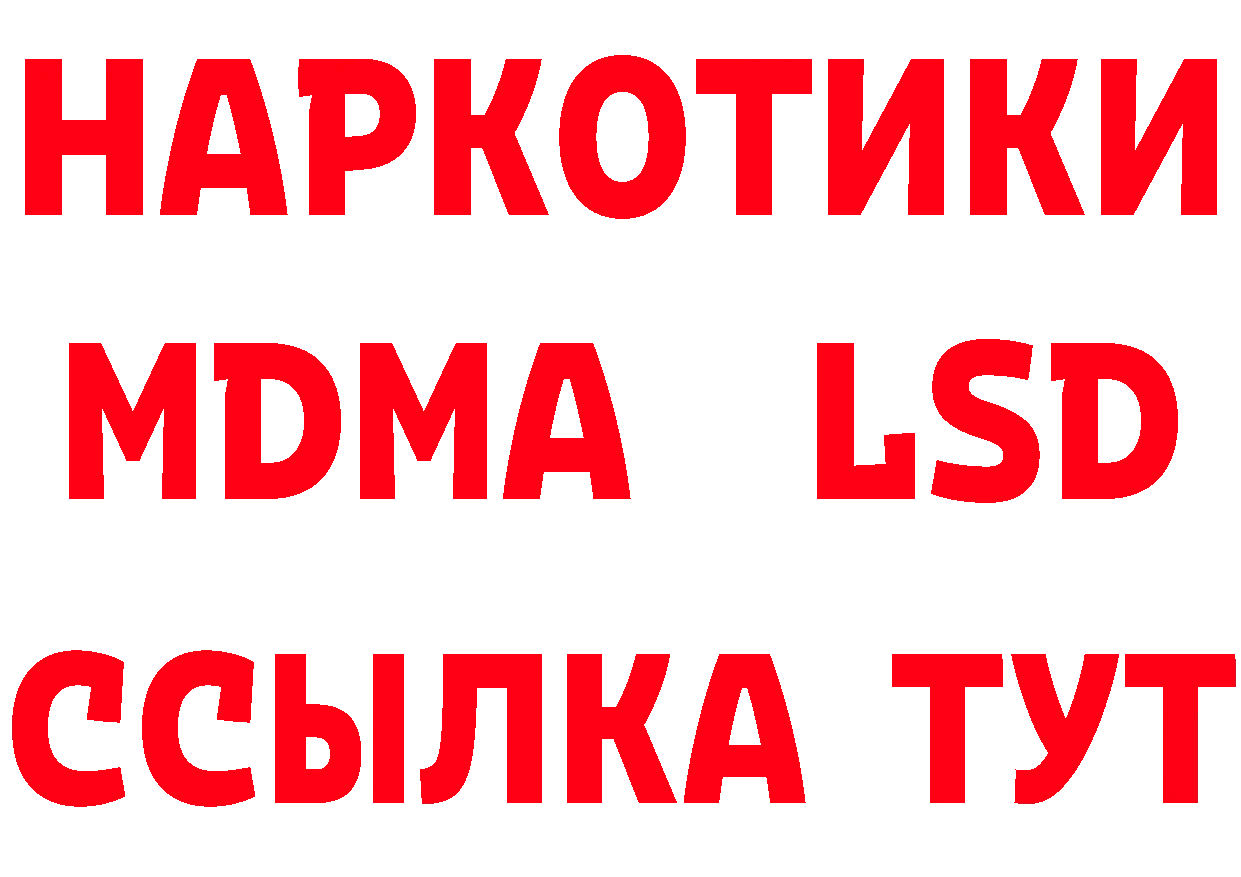 НАРКОТИКИ
MDMA LSD
ССЫЛКА ТУТ